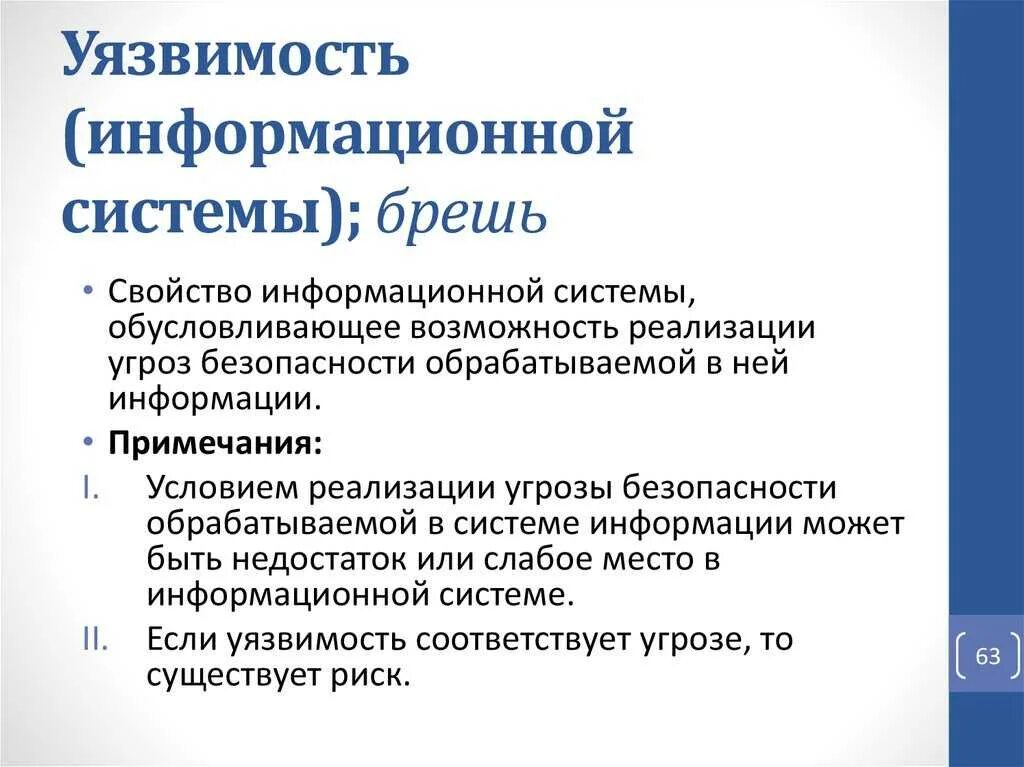 Уязвимость (информационной системы); брешь

• Свойство информационной системы, обусловливающее возможность реализации угроз безопасности обрабатываемой в ней информации.
• Примечания:
I. Условием реализации угрозы безопасности обрабатываемой в системе информации может быть недостаток или слабое место в информационной системе.
II. Если уязвимость соответствует угрозе, то существует риск.

63